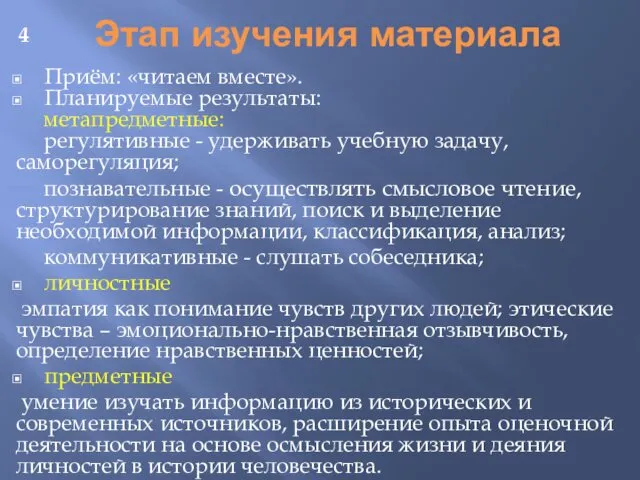 4

Этап изучения материала

Приём: «читаем вместе».
Планируемые результаты:
метапредметные:
регулятивные - удерживать учебную задачу, саморегуляция;
познавательные - осуществлять смысловое чтение, структурирование знаний, поиск и выделение необходимой информации, классификация, анализ;
коммуникативные - слушать собеседника;
личностные
эмпатия как понимание чувств других людей; этические чувства – эмоционально-нравственная отзывчивость, определение нравственных ценностей;
предметные
умение изучать информацию из исторических и современных источников, расширение опыта оценочной деятельности на основе осмысления жизни и деяния личностей в истории человечества.